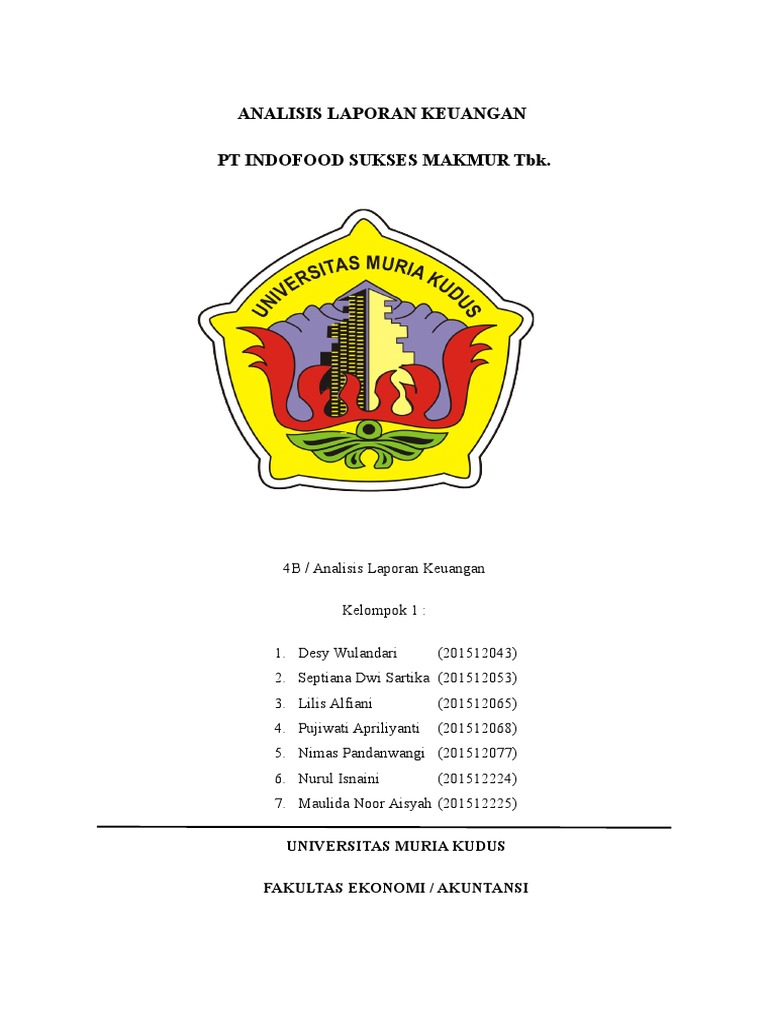 ANALISIS LAPORAN KEUANGAN

PT INDOFOOD SUKSES MAKMUR Tbk.

UNIVERSITAS MURIA KUDUS

4B / Analisis Laporan Keuangan

Kelompok 1 :

1. Desy Wulandari (201512043)
2. Septiana Dwi Sartika (201512053)
3. Lilis Alfiani (201512065)
4. Pujiwati Apriliyanti (201512068)
5. Nimas Pandanwangi (201512077)
6. Nurul Isnaini (201512224)
7. Maulida Noor Aisyah (201512225)

UNIVERSITAS MURIA KUDUS

FAKULTAS EKONOMI / AKUNTANSI